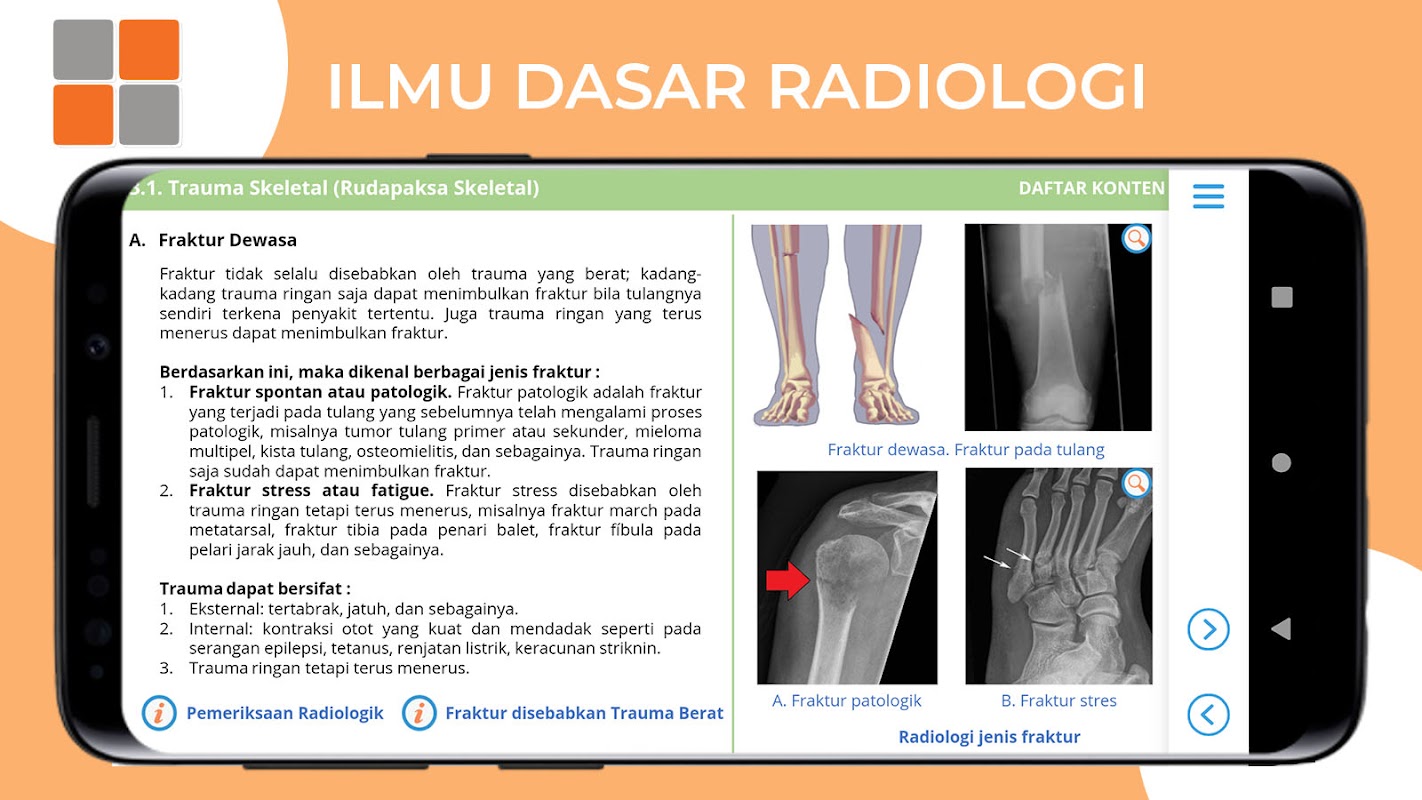 ILMU DASAR RADIOLOGI

3.1. Trauma Skeletal (Rudapaksa Skeletal)

DAFTAR KONTEN

A. Fraktur Dewasa

Fraktur tidak selalu disebabkan oleh trauma yang berat; kadang-kadang trauma ringan saja dapat menimbulkan fraktur bila tulangnya sendiri terkena penyakit tertentu. Juga trauma ringan yang terus menerus dapat menimbulkan fraktur.

Berdasarkan ini, maka dikenal berbagai jenis fraktur :
1. Fraktur spontan atau patologik. Fraktur patologik adalah fraktur yang terjadi pada tulang yang sebelumnya telah mengalami proses patologik, misalnya tumor tulang primer atau sekunder, mieloma multipel, kista tulang, osteomielitis, dan sebagainya. Trauma ringan saja sudah dapat menimbulkan fraktur.
2. Fraktur stress atau fatigue. Fraktur stress disebabkan oleh trauma ringan tetapi terus menerus, misalnya fraktur march pada metatarsal, fraktur tibia pada penari balet, fraktur fibula pada pelari jarak jauh, dan sebagainya.

Trauma dapat bersifat :
1. Eksternal: tertabrak, jatuh, dan sebagainya.
2. Internal: kontraksi otot yang kuat dan mendadak seperti pada serangan epilepsi, tetanus, renjatan listrik, keracunan striknin.
3. Trauma ringan tetapi terus menerus.

Pemeriksaan Radiologik

Fraktur disebabkan Trauma Berat

Fraktur dewasa. Fraktur pada tulang

A. Fraktur patologik

B. Fraktur stres

Radiologi jenis fraktur